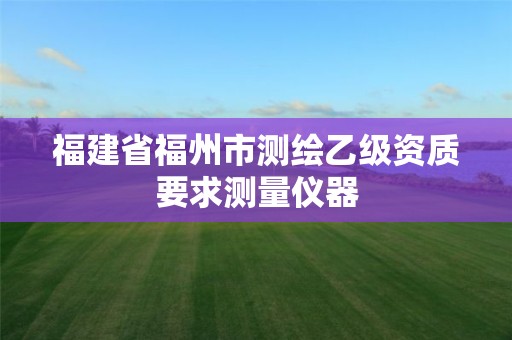 福建省福州市测绘乙级资质要求测量仪器